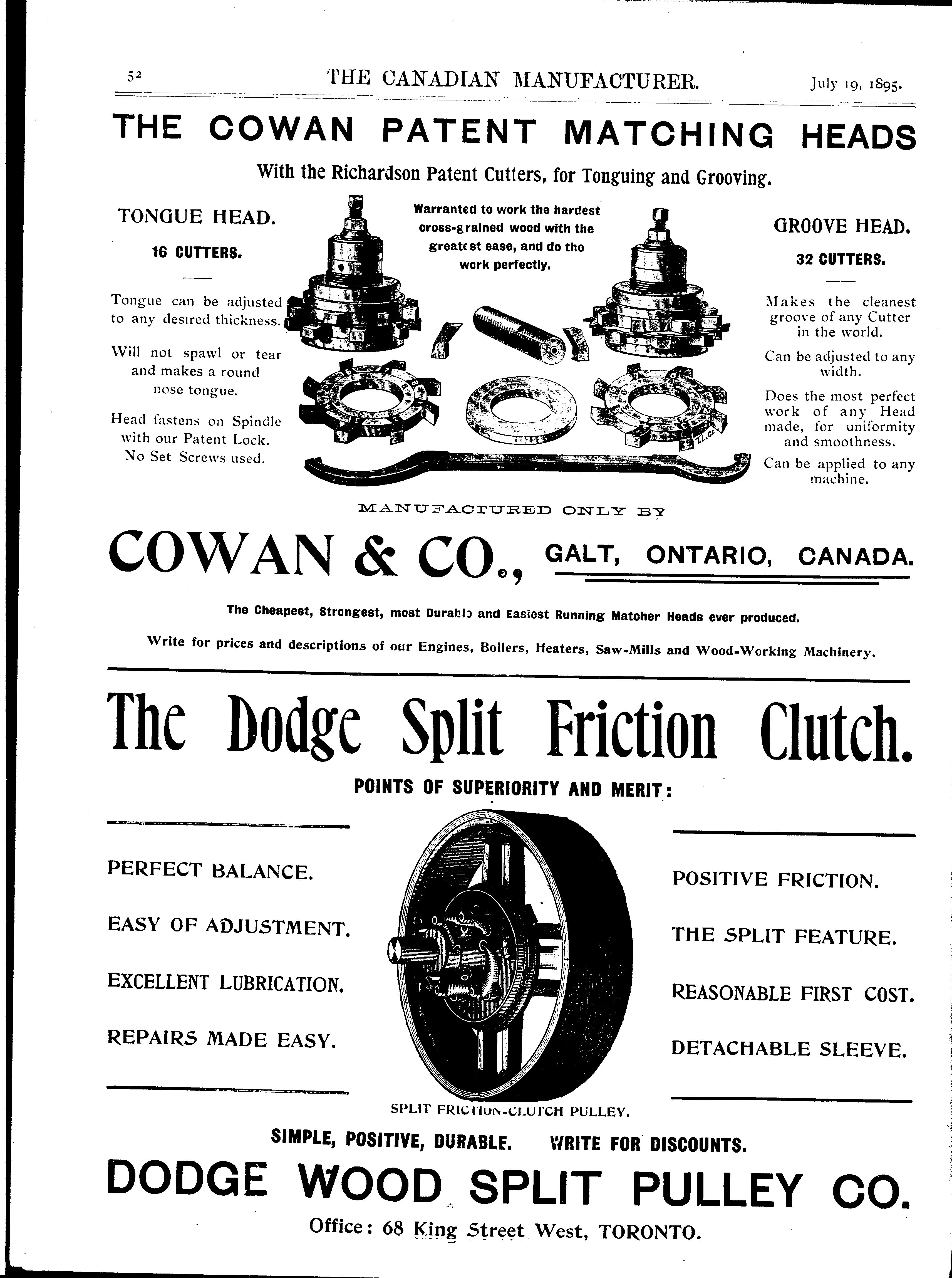 52 THE CANADIAN MANUFACTURER. July 19, 1895.

THE COWAN PATENT MATCHING HEADS

With the Richardson Patent Cutters, for Tonguing and Grooving.

TONGUE HEAD.

16 CUTTERS.

Tongue can be adjusted to any desired thickness.

Will not spawl or tear and makes a round nose tongue.

Head fastens on Spindle with our Patent Lock. No Set Screws used.

Warranted to work the hardest cross-grained wood with the greatest ease, and do the work perfectly.

GROOVE HEAD.

32 CUTTERS.

Makes the cleanest groove of any Cutter in the world.

Can be adjusted to any width.

Does the most perfect work of any Head made, for uniformity and smoothness.

Can be applied to any machine.

MANUFACTURED ONLY BY

COWAN & CO., GALT, ONTARIO, CANADA.

The Cheapest, Strongest, most Durable and Easiest Running Matcher Heads ever produced.

Write for prices and descriptions of our Engines, Boilers, Heaters, Saw-Mills and Wood-Working Machinery.

The Dodge Split Friction Clutch.

POINTS OF SUPERIORITY AND MERIT:

PERFECT BALANCE.

EASY OF ADJUSTMENT.

EXCELLENT LUBRICATION.

REPAIRS MADE EASY.

POSITIVE FRICTION.

THE SPLIT FEATURE.

REASONABLE FIRST COST.

DETACHABLE SLEEVE.

SPLIT FRICTION-CLUTCH PULLEY.

SIMPLE, POSITIVE, DURABLE. WRITE FOR DISCOUNTS.

DODGE WOOD SPLIT PULLEY CO.

Office: 68 King Street West, TORONTO.